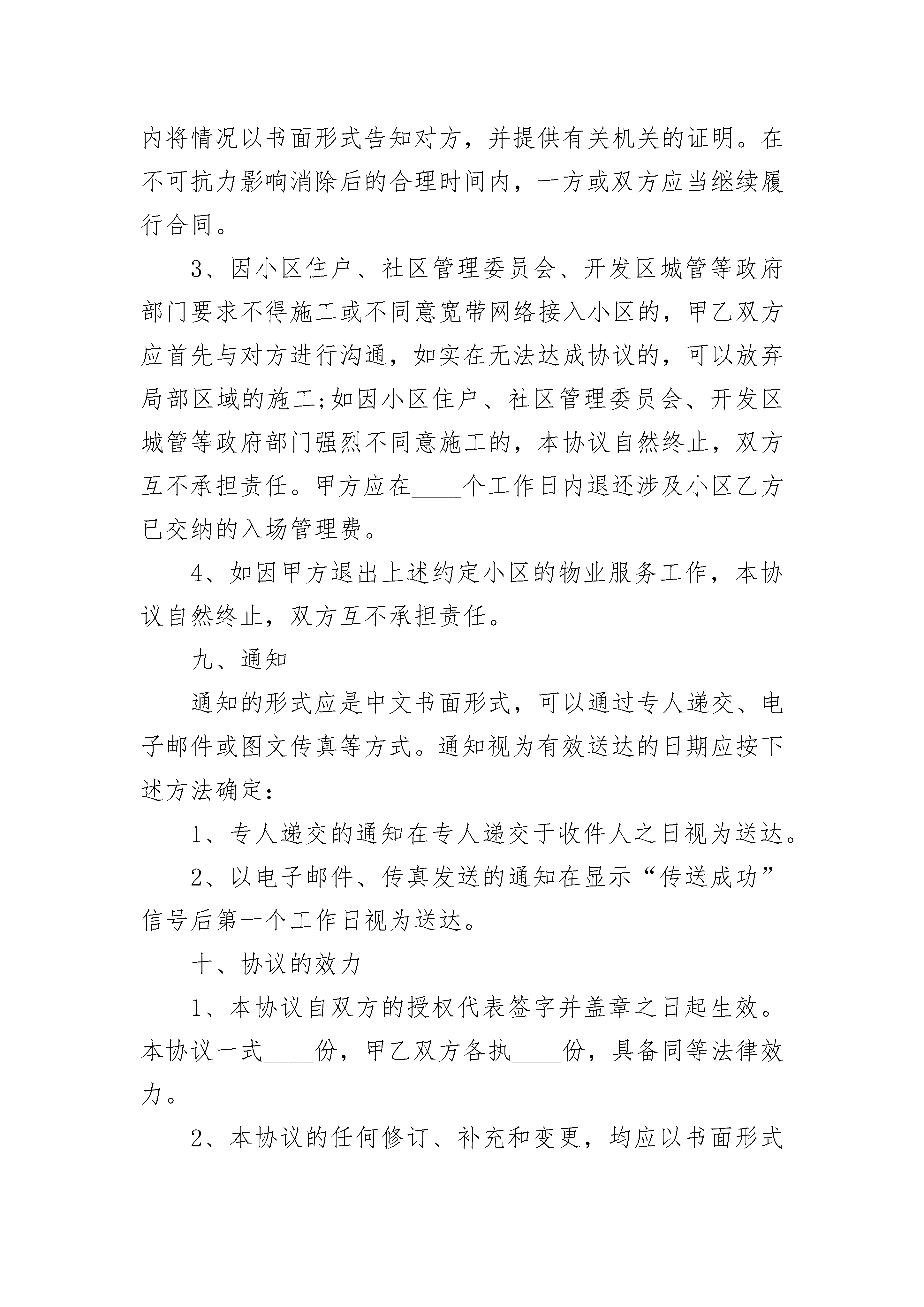 内将情况以书面形式告知对方，并提供有关机关的证明。在不可抗力影响消除后的合理时间内，一方或双方应当继续履行合同。

3、因小区住户、社区管理委员会、开发区城管等政府部门要求不得施工或不同意宽带网络接入小区的，甲乙双方应首先与对方进行沟通，如实在无法达成协议的，可以放弃局部区域的施工;如因小区住户、社区管理委员会、开发区城管等政府部门强烈不同意施工的，本协议自然终止，双方互不承担责任。甲方应在____个工作日内退还涉及小区乙方已交纳的入场管理费。

4、如因甲方退出上述约定小区的物业服务工作，本协议自然终止，双方互不承担责任。

九、通知

通知的形式应是中文书面形式，可以通过专人递交、电子邮件或图文传真等方式。通知视为有效送达的日期应按下述方法确定：

1、专人递交的通知在专人递交于收件人之日视为送达。

2、以电子邮件、传真发送的通知在显示“传送成功”信号后第一个工作日视为送达。

十、协议的效力

1、本协议自双方的授权代表签字并盖章之日起生效。本协议一式____份，甲乙双方各执____份，具备同等法律效力。

2、本协议的任何修订、补充和变更，均应以书面形式